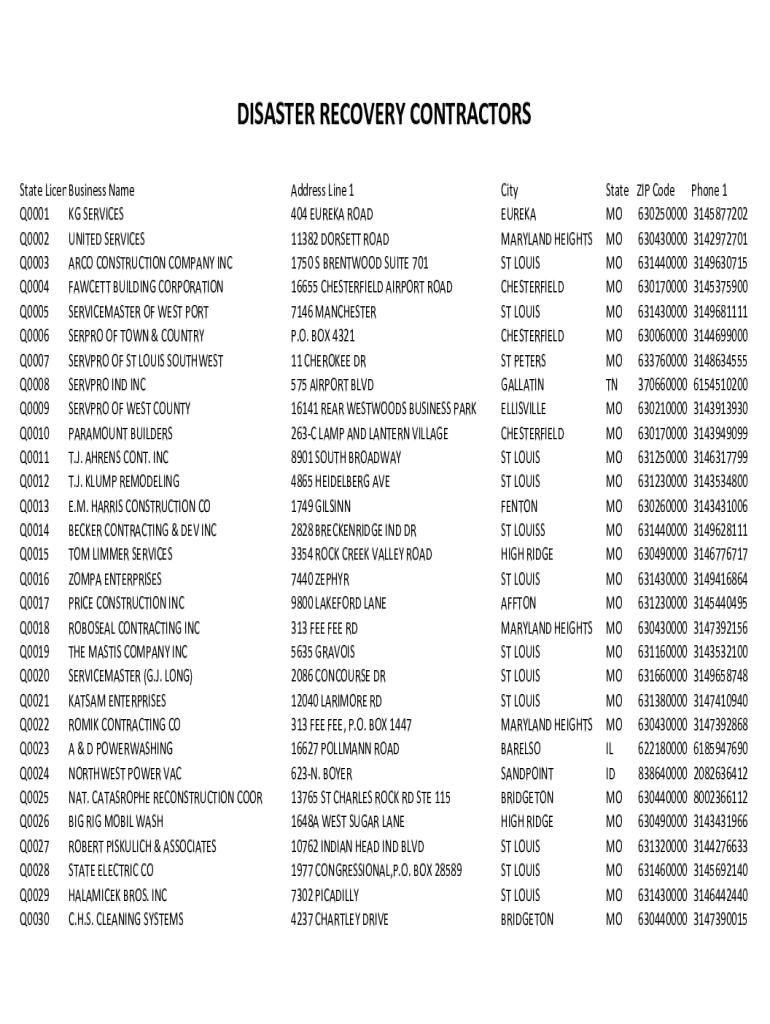 DISASTER RECOVERY CONTRACTORS

| State Licer | Business Name | Address Line 1 | City | State | ZIP Code | Phone 1 |
|---|---|---|---|---|---|---|
| Q0001 | KG SERVICES | 404 EUREKA ROAD | EUREKA | MO | 630250000 | 3145877202 |
| Q0002 | UNITED SERVICES | 11382 DORSETT ROAD | MARYLAND HEIGHTS | MO | 630430000 | 3142972701 |
| Q0003 | ARCO CONSTRUCTION COMPANY INC | 1750 S BRENTWOOD SUITE 701 | ST LOUIS | MO | 631440000 | 3149630715 |
| Q0004 | FAWCETT BUILDING CORPORATION | 16655 CHESTERFIELD AIRPORT ROAD | CHESTERFIELD | MO | 630170000 | 3145375900 |
| Q0005 | SERVICEMASTER OF WEST PORT | 7146 MANCHESTER | ST LOUIS | MO | 631430000 | 3149681111 |
| Q0006 | SERPRO OF TOWN & COUNTRY | P.O. BOX 4321 | CHESTERFIELD | MO | 630060000 | 3144699000 |
| Q0007 | SERVPRO OF ST LOUIS SOUTHWEST | 11 CHEROKEE DR | ST PETERS | MO | 633760000 | 3148634555 |
| Q0008 | SERVPRO IND INC | 575 AIRPORT BLVD | GALLATIN | TN | 370660000 | 6154510200 |
| Q0009 | SERVPRO OF WEST COUNTY | 16141 REAR WESTWOODS BUSINESS PARK | ELLISVILLE | MO | 630210000 | 3143913930 |
| Q0010 | PARAMOUNT BUILDERS | 263-C LAMP AND LANTERN VILLAGE | CHESTERFIELD | MO | 630170000 | 3143949099 |
| Q0011 | T.J. AHRENS CONT. INC | 8901 SOUTH BROADWAY | ST LOUIS | MO | 631250000 | 3146317799 |
| Q0012 | T.J. KLUMP REMODELING | 4865 HEIDELBERG AVE | ST LOUIS | MO | 631230000 | 3143534800 |
| Q0013 | E.M. HARRIS CONSTRUCTION CO | 1749 GILSINN | FENTON | MO | 630260000 | 3143431006 |
| Q0014 | BECKER CONTRACTING & DEV INC | 2828 BRECKENRIDGE IND DR | ST LOUISS | MO | 631440000 | 3149628111 |
| Q0015 | TOM LIMMER SERVICES | 3354 ROCK CREEK VALLEY ROAD | HIGH RIDGE | MO | 630490000 | 3146776717 |
| Q0016 | ZOMPA ENTERPRISES | 7440 ZEPHYR | ST LOUIS | MO | 631430000 | 3149416864 |
| Q0017 | PRICE CONSTRUCTION INC | 9800 LAKEFORD LANE | AFFTON | MO | 631230000 | 3145440495 |
| Q0018 | ROBOSEAL CONTRACTING INC | 313 FEE FEE RD | MARYLAND HEIGHTS | MO | 630430000 | 3147392156 |
| Q0019 | THE MASTIS COMPANY INC | 5635 GRAVOIS | ST LOUIS | MO | 631160000 | 3143532100 |
| Q0020 | SERVICEMASTER (G.J. LONG) | 2086 CONCOURSE DR | ST LOUIS | MO | 631660000 | 3149658748 |
| Q0021 | KATSAM ENTERPRISES | 12040 LARIMORE RD | ST LOUIS | MO | 631380000 | 3147410940 |
| Q0022 | ROMIK CONTRACTING CO | 313 FEE FEE, P.O. BOX 1447 | MARYLAND HEIGHTS | MO | 630430000 | 3147392868 |
| Q0023 | A & D POWERWASHING | 16627 POLLMANN ROAD | BARELSO | IL | 622180000 | 6185947690 |
| Q0024 | NORTHWEST POWER VAC | 623-N. BOYER | SANDPOINT | ID | 838640000 | 2082636412 |
| Q0025 | NAT. CATASROPHE RECONSTRUCTION COOR | 13765 ST CHARLES ROCK RD STE 115 | BRIDGETON | MO | 630440000 | 8002366112 |
| Q0026 | BIG RIG MOBIL WASH | 1648A WEST SUGAR LANE | HIGH RIDGE | MO | 630490000 | 3143431966 |
| Q0027 | ROBERT PISKULICH & ASSOCIATES | 10762 INDIAN HEAD IND BLVD | ST LOUIS | MO | 631320000 | 3144276633 |
| Q0028 | STATE ELECTRIC CO | 1977 CONGRESSIONAL,P.O. BOX 28589 | ST LOUIS | MO | 631460000 | 3145692140 |
| Q0029 | HALAMICEK BROS. INC | 7302 PICADILLY | ST LOUIS | MO | 631430000 | 3146442440 |
| Q0030 | C.H.S. CLEANING SYSTEMS | 4237 CHARTLEY DRIVE | BRIDGETON | MO | 630440000 | 3147390015 |